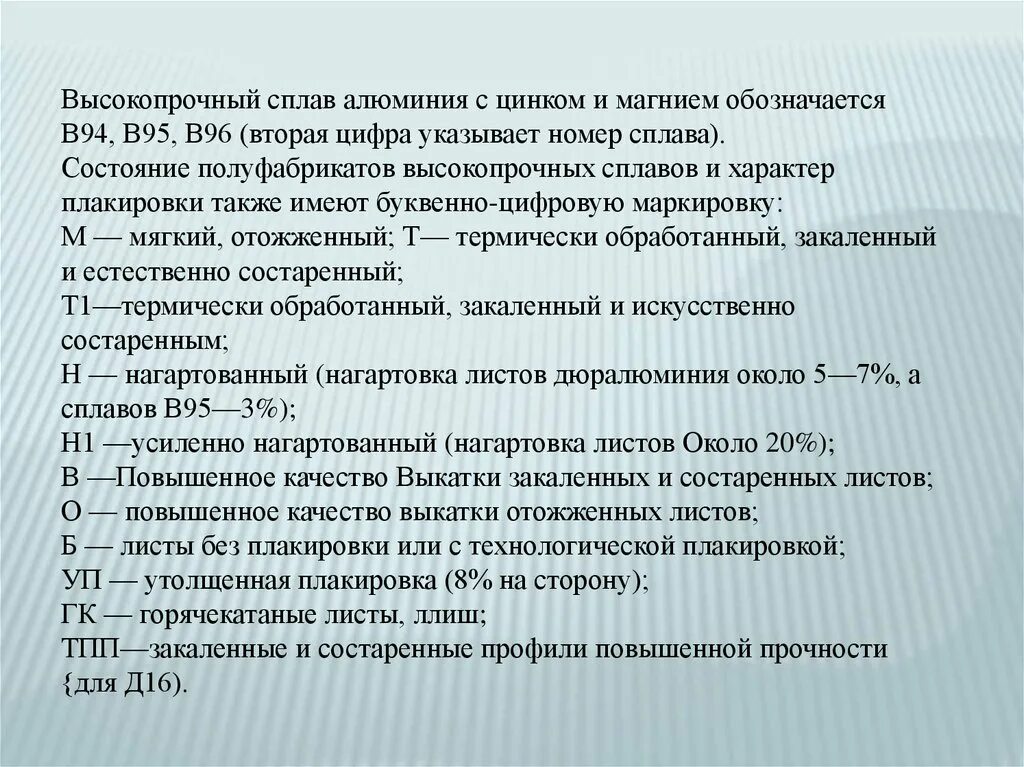 Высокопрочный сплав алюминия с цинком и магнием обозначается В94, В95, В96 (вторая цифра указывает номер сплава).
Состояние полуфабрикатов высокопрочных сплавов и характер плакировки также имеют буквенно-цифровую маркировку:
М — мягкий, отожженный; Т— термически обработанный, закаленный и естественно состаренный;
Т1—термически обработанный, закаленный и искусственно состаренным;
Н — нагартованный (нагартовка листов дюралюминия около 5—7%, а сплавов В95—3%);
Н1 —усиленно нагартованный (нагартовка листов Около 20%);
В —Повышенное качество Выкатки закаленных и состаренных листов;
О — повышенное качество выкатки отожженных листов;
Б — листы без плакировки или с технологической плакировкой;
УП — утолщенная плакировка (8% на сторону);
ГК — горячекатаные листы, ллиш;
ТПП—закаленные и состаренные профили повышенной прочности {для Д16).